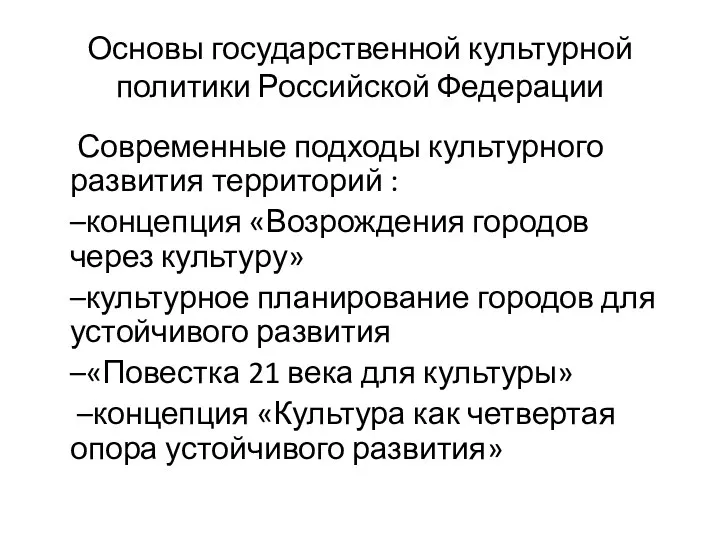 Основы государственной культурной политики Российской Федерации

Современные подходы культурного развития территорий :

–концепция «Возрождения городов через культуру»

–культурное планирование городов для устойчивого развития

–«Повестка 21 века для культуры»

–концепция «Культура как четвертая опора устойчивого развития»